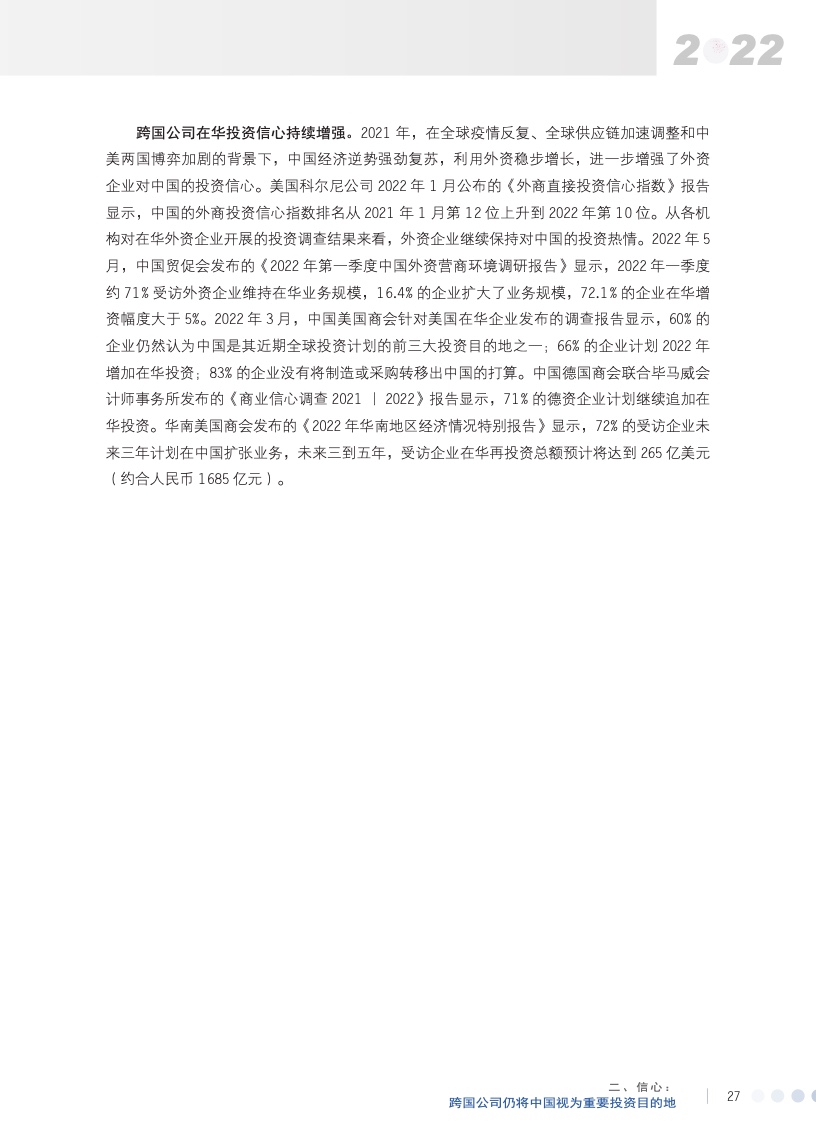 2022

跨国公司在华投资信心持续增强。2021 年，在全球疫情反复、全球供应链加速调整和中美两国博弈加剧的背景下，中国经济逆势强劲复苏，利用外资稳步增长，进一步增强了外资企业对中国的投资信心。美国科尔尼公司 2022 年 1 月公布的《外商直接投资信心指数》报告显示，中国的外商投资信心指数排名从 2021 年 1 月第 12 位上升到 2022 年第 10 位。从各机构对在华外资企业开展的投资调查结果来看，外资企业继续保持对中国的投资热情。2022 年 5 月，中国贸促会发布的《2022 年第一季度中国外资营商环境调研报告》显示，2022 年一季度约 71% 受访外资企业维持在华业务规模，16.4% 的企业扩大了业务规模，72.1% 的企业在华增资幅度大于 5%。2022 年 3 月，中国美国商会针对美国在华企业发布的调查报告显示，60% 的企业仍然认为中国是其近期全球投资计划的前三大投资目的地之一；66% 的企业计划 2022 年增加在华投资；83% 的企业没有将制造或采购转移出中国的打算。中国德国商会联合毕马威会计师事务所发布的《商业信心调查 2021 | 2022》报告显示，71% 的德资企业计划继续追加在华投资。华南美国商会发布的《2022 年华南地区经济情况特别报告》显示，72% 的受访企业未来三年计划在中国扩张业务，未来三到五年，受访企业在华再投资总额预计将达到 265 亿美元（约合人民币 1685 亿元）。

二、信心：
跨国公司仍将中国视为重要投资目的地

27